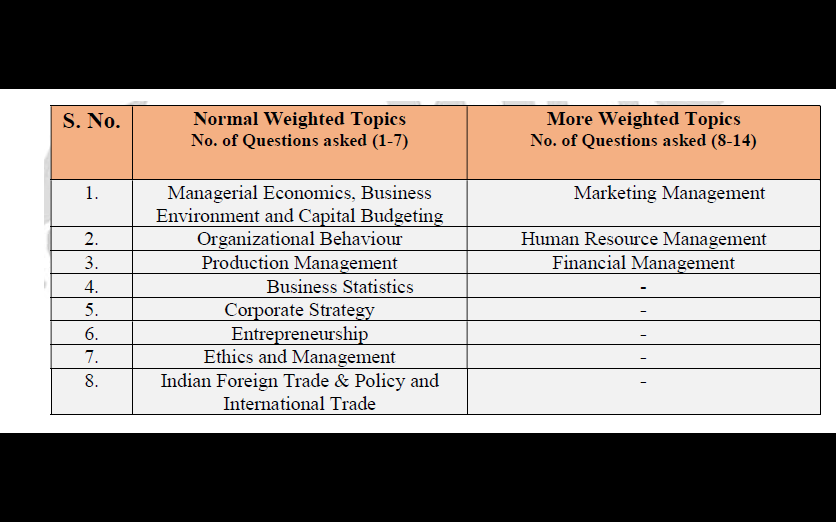 | S. No. | Normal Weighted Topics No. of Questions asked (1-7) | More Weighted Topics No. of Questions asked (8-14) |
|---|---|---|
| 1. | Managerial Economics, Business Environment and Capital Budgeting | Marketing Management |
| 2. | Organizational Behaviour | Human Resource Management |
| 3. | Production Management | Financial Management |
| 4. | Business Statistics | - |
| 5. | Corporate Strategy | - |
| 6. | Entrepreneurship | - |
| 7. | Ethics and Management | - |
| 8. | Indian Foreign Trade & Policy and International Trade | - |